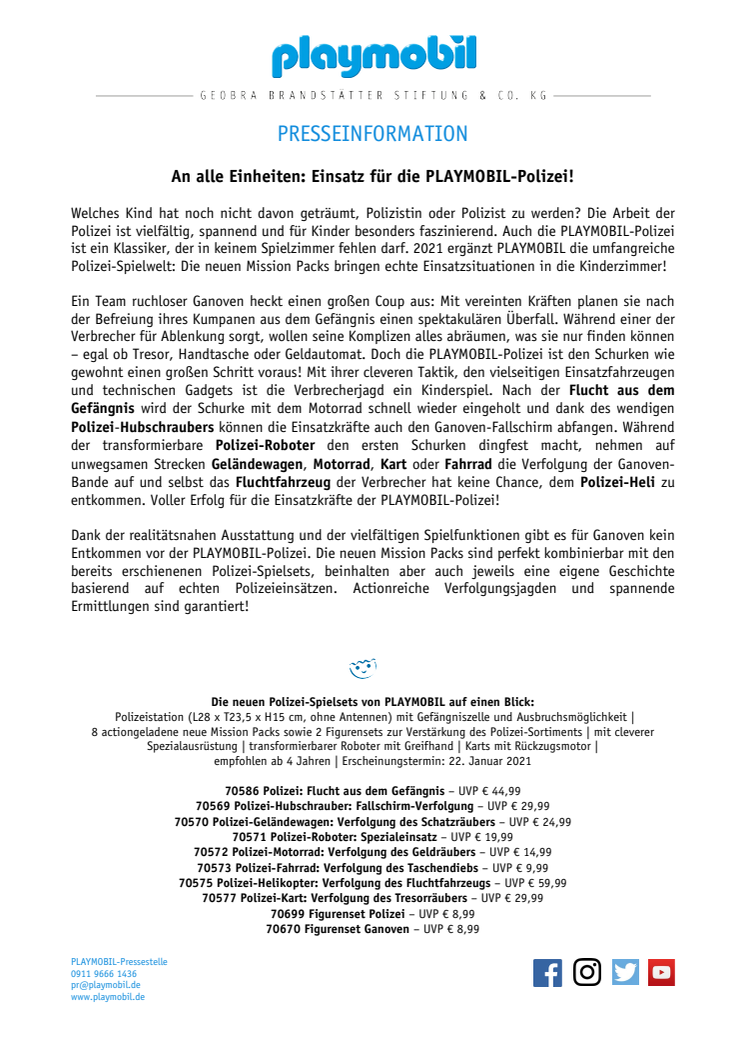 playmobil

GEOBRA BRANDSTÄTTER STIFTUNG & CO. KG

PRESSEINFORMATION

An alle Einheiten: Einsatz für die PLAYMOBIL-Polizei!

Welches Kind hat noch nicht davon geträumt, Polizistin oder Polizist zu werden? Die Arbeit der Polizei ist vielfältig, spannend und für Kinder besonders faszinierend. Auch die PLAYMOBIL-Polizei ist ein Klassiker, der in keinem Spielzimmer fehlen darf. 2021 ergänzt PLAYMOBIL die umfangreiche Polizei-Spielwelt: Die neuen Mission Packs bringen echte Einsatzsituationen in die Kinderzimmer!

Ein Team ruchloser Ganoven heckt einen großen Coup aus: Mit vereinten Kräften planen sie nach der Befreiung ihres Kumpanen aus dem Gefängnis einen spektakulären Überfall. Während einer der Verbrecher für Ablenkung sorgt, wollen seine Komplizen alles abräumen, was sie nur finden können – egal ob Tresor, Handtasche oder Geldautomat. Doch die PLAYMOBIL-Polizei ist den Schurken wie gewohnt einen großen Schritt voraus! Mit ihrer cleveren Taktik, den vielseitigen Einsatzfahrzeugen und technischen Gadgets ist die Verbrecherjagd ein Kinderspiel. Nach der Flucht aus dem Gefängnis wird der Schurke mit dem Motorrad schnell wieder eingeholt und dank des wendigen Polizei-Hubschraubers können die Einsatzkräfte auch den Ganoven-Fallschirm abfangen. Während der transformierbare Polizei-Roboter den ersten Schurken dingfest macht, nehmen auf unwegsamen Strecken Geländewagen, Motorrad, Kart oder Fahrrad die Verfolgung der Ganoven-Bande auf und selbst das Fluchtfahrzeug der Verbrecher hat keine Chance, dem Polizei-Heli zu entkommen. Voller Erfolg für die Einsatzkräfte der PLAYMOBIL-Polizei!

Dank der realitätsnahen Ausstattung und der vielfältigen Spielfunktionen gibt es für Ganoven kein Entkommen vor der PLAYMOBIL-Polizei. Die neuen Mission Packs sind perfekt kombinierbar mit den bereits erschienenen Polizei-Spielsets, beinhalten aber auch jeweils eine eigene Geschichte basierend auf echten Polizeieinsätzen. Actionreiche Verfolgungsjagden und spannende Ermittlungen sind garantiert!

Die neuen Polizei-Spielsets von PLAYMOBIL auf einen Blick:
Polizeistation (L28 x T23,5 x H15 cm, ohne Antennen) mit Gefängniszelle und Ausbruchsmöglichkeit | 8 actiongeladene neue Mission Packs sowie 2 Figurensets zur Verstärkung des Polizei-Sortiments | mit cleverer Spezialausrüstung | transformierbarer Roboter mit Greifhand | Karts mit Rückzugsmotor | empfohlen ab 4 Jahren | Erscheinungstermin: 22. Januar 2021

70586 Polizei: Flucht aus dem Gefängnis – UVP € 44,99
70569 Polizei-Hubschrauber: Fallschirm-Verfolgung – UVP € 29,99
70570 Polizei-Geländewagen: Verfolgung des Schatzräubers – UVP € 24,99
70571 Polizei-Roboter: Spezialeinsatz – UVP € 19,99
70572 Polizei-Motorrad: Verfolgung des Geldräubers – UVP € 14,99
70573 Polizei-Fahrrad: Verfolgung des Taschendiebs – UVP € 9,99
70575 Polizei-Helikopter: Verfolgung des Fluchtfahrzeugs – UVP € 59,99
70577 Polizei-Kart: Verfolgung des Tresorräubers – UVP € 29,99
70699 Figurenset Polizei – UVP € 8,99
70670 Figurenset Ganoven – UVP € 8,99

PLAYMOBIL-Pressestelle
0911 9666 1436
pr@playmobil.de
www.playmobil.de